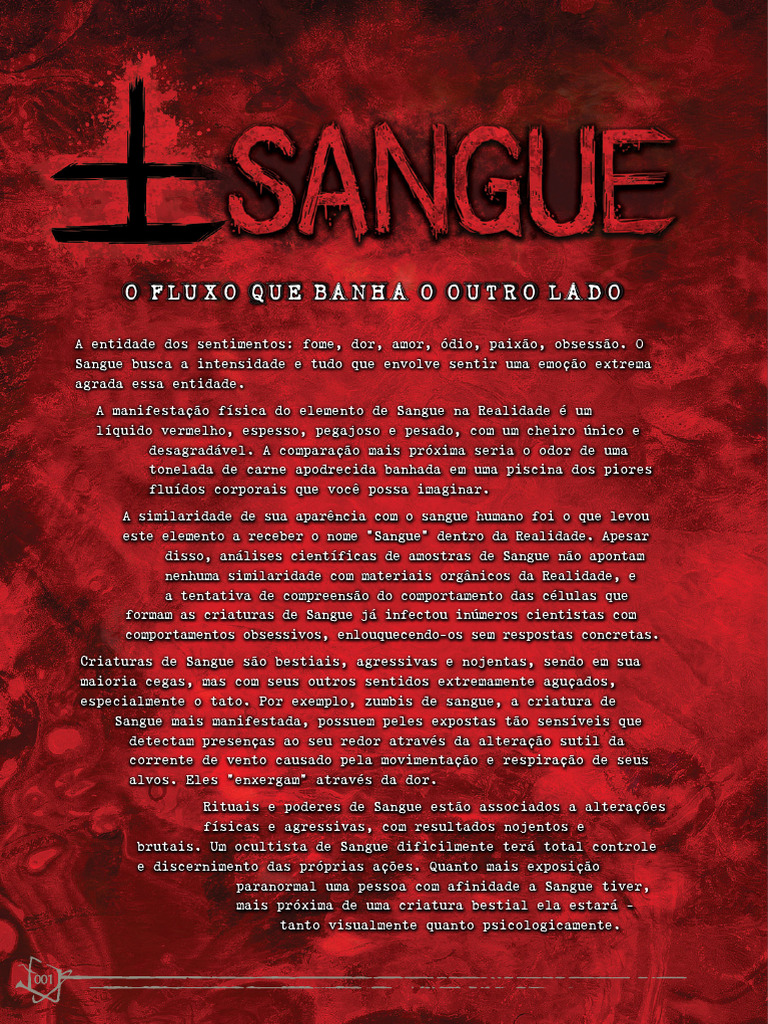 SANGUE

O FLUXO QUE BANHA O OUTRO LADO

A entidade dos sentimentos: fome, dor, amor, ódio, paixão, obsessão. O Sangue busca a intensidade e tudo que envolve sentir uma emoção extrema agrada essa entidade.

A manifestação física do elemento de Sangue na Realidade é um líquido vermelho, espesso, pegajoso e pesado, com um cheiro único e desagradável. A comparação mais próxima seria o odor de uma tonelada de carne apodrecida banhada em uma piscina dos piores fluídos corporais que você possa imaginar.

A similaridade de sua aparência com o sangue humano foi o que levou este elemento a receber o nome "Sangue" dentro da Realidade. Apesar disso, análises científicas de amostras de Sangue não apontam nenhuma similaridade com materiais orgânicos da Realidade, e a tentativa de compreensão do comportamento das células que formam as criaturas de Sangue já infectou inúmeros cientistas com comportamentos obsessivos, enlouquecendo-os sem respostas concretas.

Criaturas de Sangue são bestiais, agressivas e nojentas, sendo em sua maioria cegas, mas com seus outros sentidos extremamente aguçados, especialmente o tato. Por exemplo, zumbis de sangue, a criatura de Sangue mais manifestada, possuem peles expostas tão sensíveis que detectam presenças ao seu redor através da alteração sutil da corrente de vento causado pela movimentação e respiração de seus alvos. Eles "enxergam" através da dor.

Rituais e poderes de Sangue estão associados a alterações físicas e agressivas, com resultados nojentos e brutais. Um ocultista de Sangue dificilmente terá total controle e discernimento das próprias ações. Quanto mais exposição paranormal uma pessoa com afinidade a Sangue tiver, mais próxima de uma criatura bestial ela estará - tanto visualmente quanto psicologicamente.

001